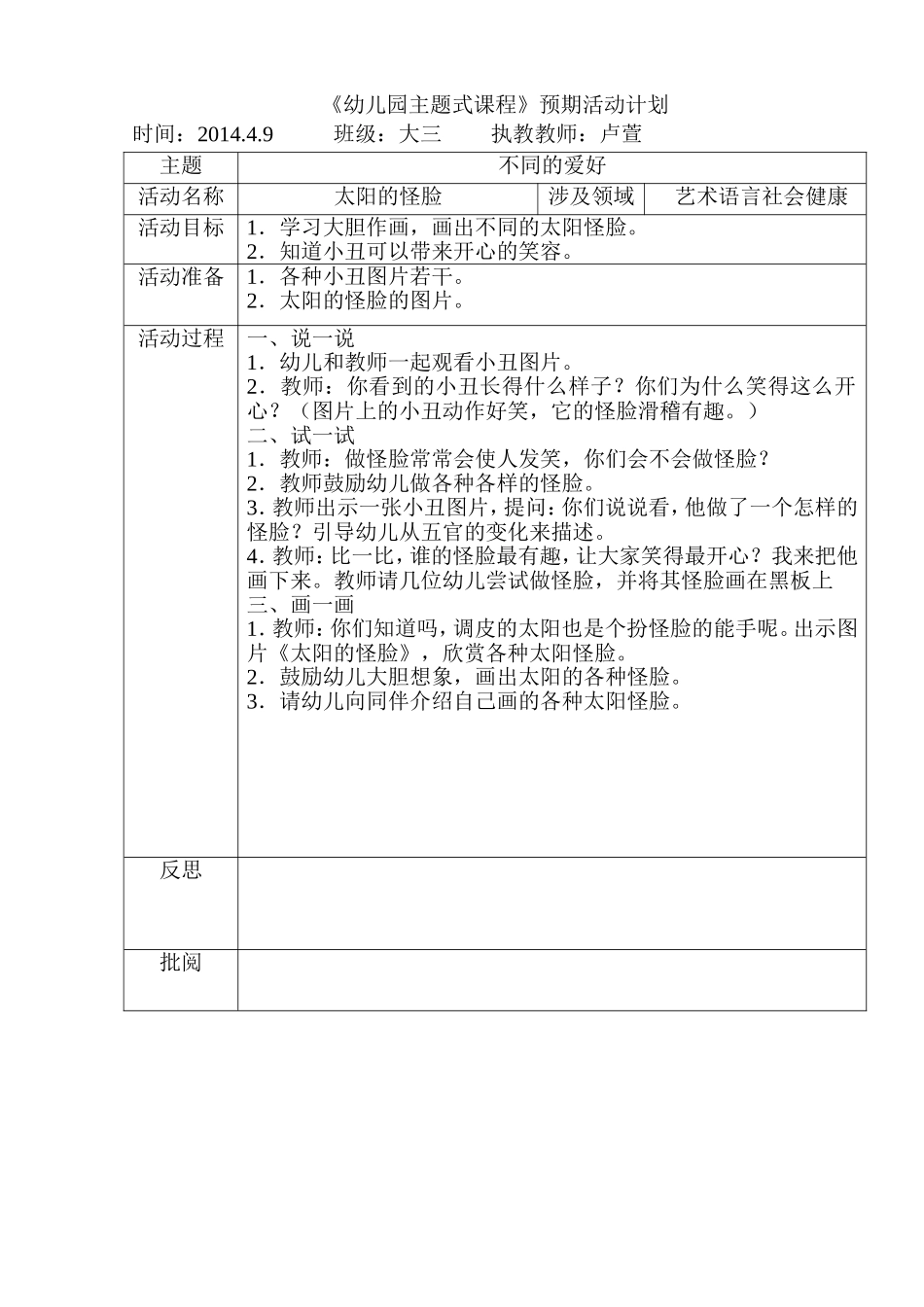 《幼儿园主题式课程》预期活动计划

时间：2014.4.9　　班级：大三　　执教教师：卢萱

| 主题 | 不同的爱好 | | |
|---|---|---|---|
| 活动名称 | 太阳的怪脸 | 涉及领域 | 艺术语言社会健康 |
| 活动目标 | 1．学习大胆作画，画出不同的太阳怪脸。<br>2．知道小丑可以带来开心的笑容。 | | |
| 活动准备 | 1．各种小丑图片若干。<br>2．太阳的怪脸的图片。 | | |
| 活动过程 | 一、说一说<br>1．幼儿和教师一起观看小丑图片。<br>2．教师：你看到的小丑长得什么样子？你们为什么笑得这么开心？（图片上的小丑动作好笑，它的怪脸滑稽有趣。）<br>二、试一试<br>1．教师：做怪脸常常会使人发笑，你们会不会做怪脸？<br>2．教师鼓励幼儿做各种各样的怪脸。<br>3. 教师出示一张小丑图片，提问：你们说说看，他做了一个怎样的怪脸？引导幼儿从五官的变化来描述。<br>4. 教师：比一比，谁的怪脸最有趣，让大家笑得最开心？我来把他画下来。教师请几位幼儿尝试做怪脸，并将其怪脸画在黑板上<br>三、画一画<br>1. 教师：你们知道吗，调皮的太阳也是个扮怪脸的能手呢。出示图片《太阳的怪脸》，欣赏各种太阳怪脸。<br>2．鼓励幼儿大胆想象，画出太阳的各种怪脸。<br>3．请幼儿向同伴介绍自己画的各种太阳怪脸。 | | |
| 反思 | | | |
| 批阅 | | | |